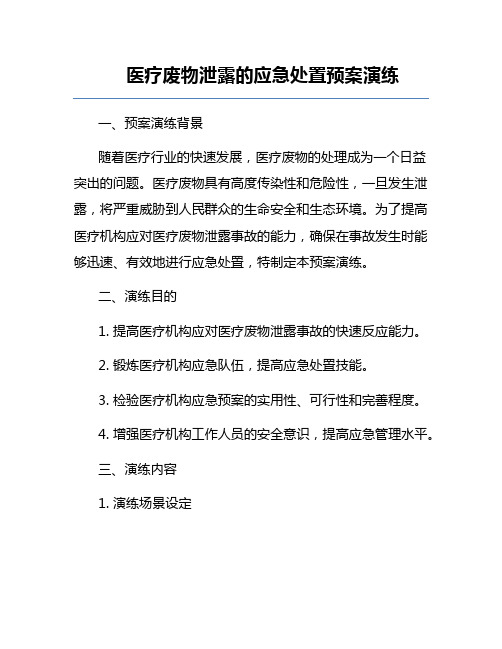 医疗废物泄露的应急处置预案演练

一、预案演练背景

随着医疗行业的快速发展，医疗废物的处理成为一个日益突出的问题。医疗废物具有高度传染性和危险性，一旦发生泄露，将严重威胁到人民群众的生命安全和生态环境。为了提高医疗机构应对医疗废物泄露事故的能力，确保在事故发生时能够迅速、有效地进行应急处置，特制定本预案演练。

二、演练目的

1. 提高医疗机构应对医疗废物泄露事故的快速反应能力。

2. 锻炼医疗机构应急队伍，提高应急处置技能。

3. 检验医疗机构应急预案的实用性、可行性和完善程度。

4. 增强医疗机构工作人员的安全意识，提高应急管理水平。

三、演练内容

1. 演练场景设定